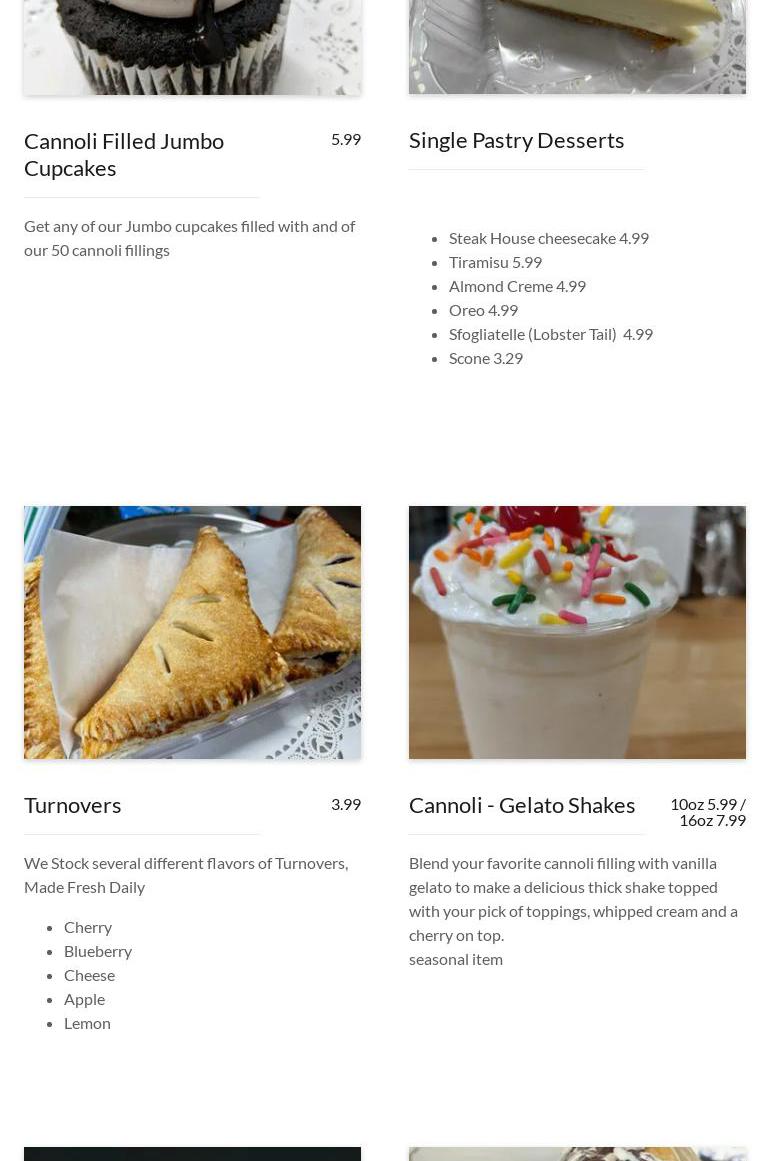 Cannoli Filled Jumbo Cupcakes

5.99

Get any of our Jumbo cupcakes filled with and of our 50 cannoli fillings

Single Pastry Desserts

• Steak House cheesecake 4.99
• Tiramisu 5.99
• Almond Creme 4.99
• Oreo 4.99
• Sfogliatelle (Lobster Tail) 4.99
• Scone 3.29

Turnovers

3.99

We Stock several different flavors of Turnovers, Made Fresh Daily

• Cherry
• Blueberry
• Cheese
• Apple
• Lemon

Cannoli - Gelato Shakes

10oz 5.99 / 16oz 7.99

Blend your favorite cannoli filling with vanilla gelato to make a delicious thick shake topped with your pick of toppings, whipped cream and a cherry on top.
seasonal item